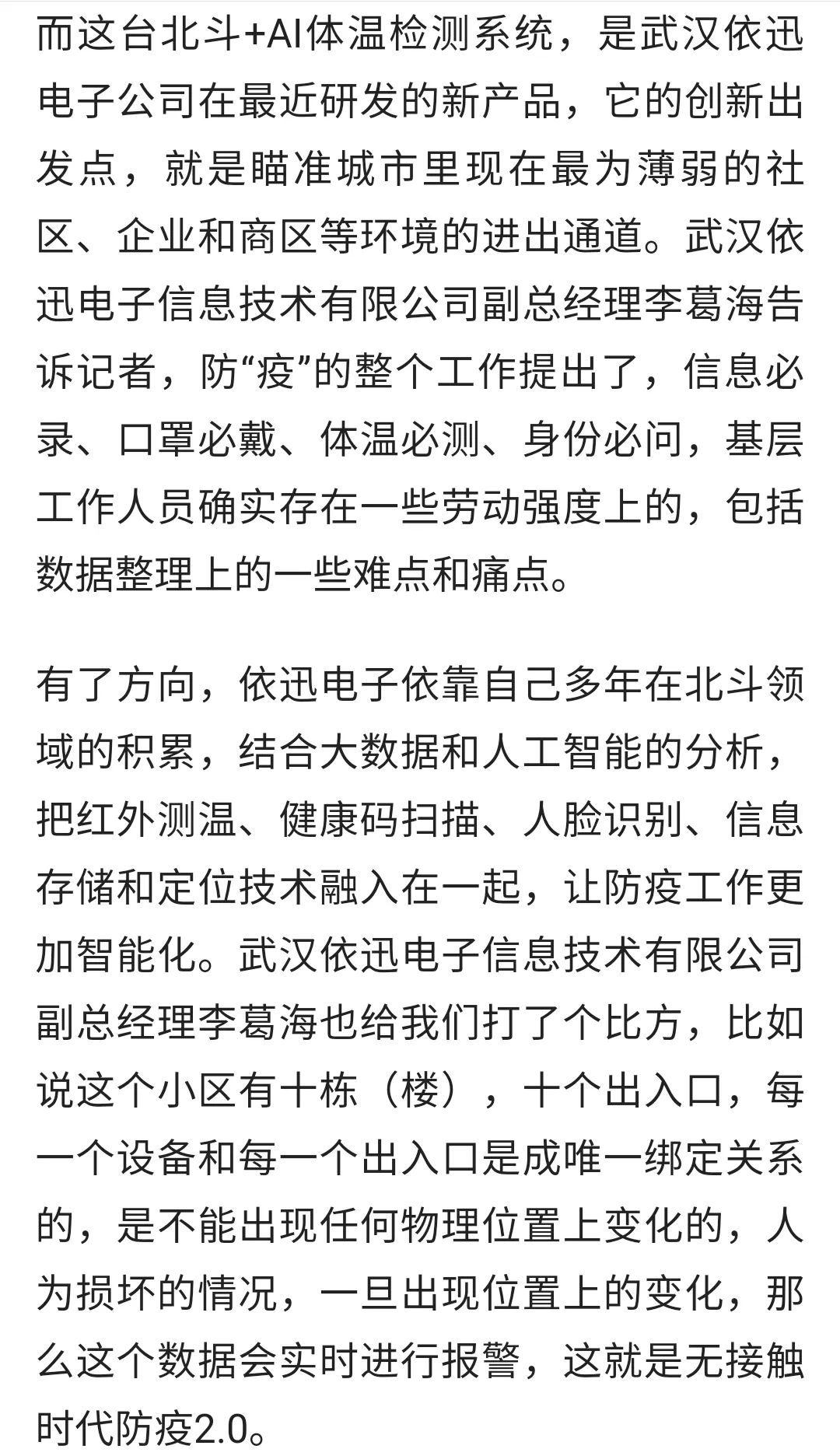 而这台北斗+AI体温检测系统，是武汉依迅电子公司在最近研发的新产品，它的创新出发点，就是瞄准城市里现在最为薄弱的社区、企业和商区等环境的进出通道。武汉依迅电子信息技术有限公司副总经理李葛海告诉记者，防“疫”的整个工作提出了，信息必录、口罩必戴、体温必测、身份必问，基层工作人员确实存在一些劳动强度上的，包括数据整理上的一些难点和痛点。

有了方向，依迅电子依靠自己多年在北斗领域的积累，结合大数据和人工智能的分析，把红外测温、健康码扫描、人脸识别、信息存储和定位技术融入在一起，让防疫工作更加智能化。武汉依迅电子信息技术有限公司副总经理李葛海也给我们打了个比方，比如说这个小区有十栋（楼），十个出入口，每一个设备和每一个出入口是成唯一绑定关系的，是不能出现任何物理位置上变化的，人为损坏的情况，一旦出现位置上的变化，那么这个数据会实时进行报警，这就是无接触时代防疫2.0。